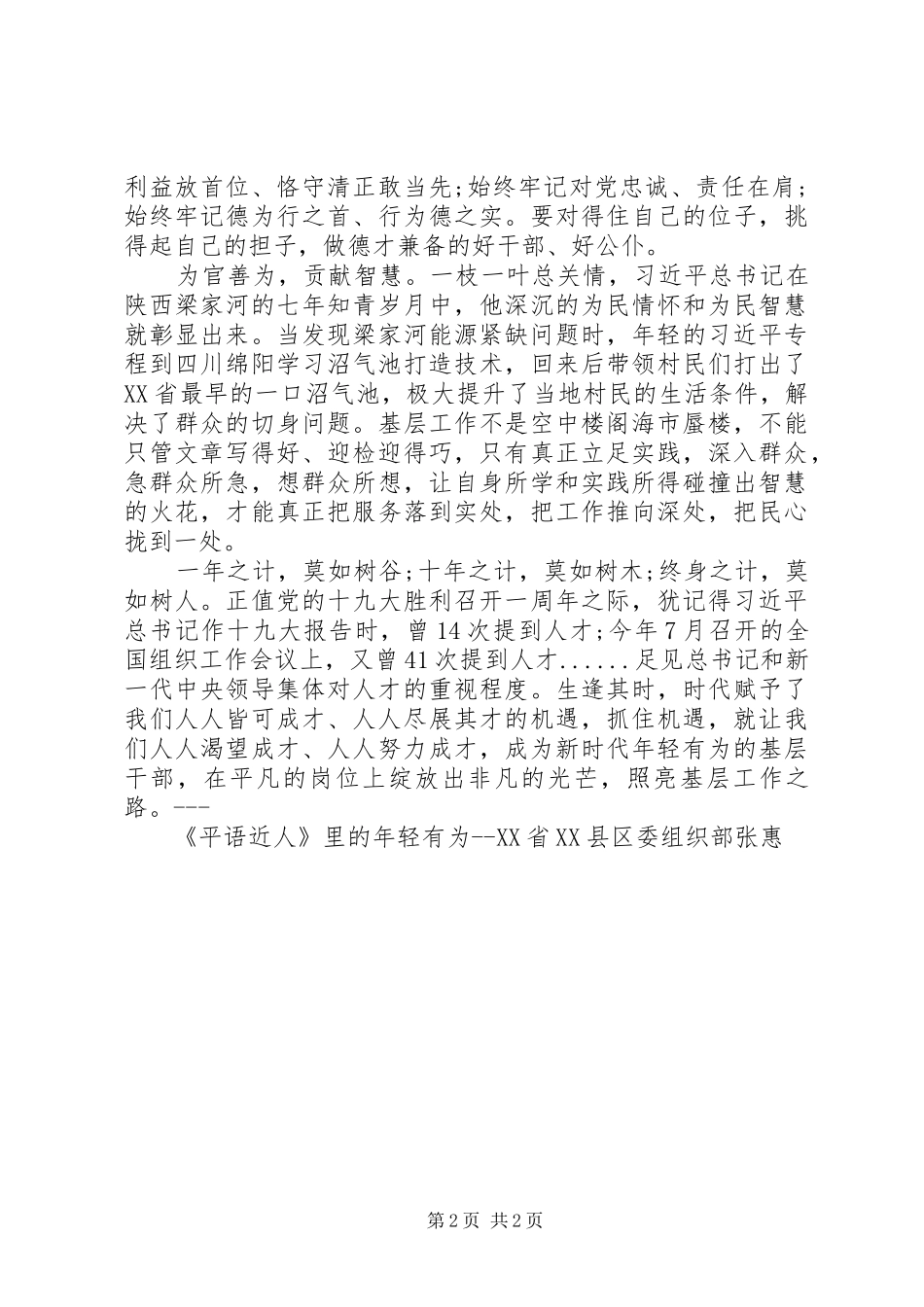 利益放首位、恪守清正敢当先;始终牢记对党忠诚、责任在肩;始终牢记德为行之首、行为德之实。要对得住自己的位子，挑得起自己的担子，做德才兼备的好干部、好公仆。

为官善为，贡献智慧。一枝一叶总关情，习近平总书记在陕西梁家河的七年知青岁月中，他深沉的为民情怀和为民智慧就彰显出来。当发现梁家河能源紧缺问题时，年轻的习近平专程到四川绵阳学习沼气池打造技术，回来后带领村民们打出了XX省最早的一口沼气池，极大提升了当地村民的生活条件，解决了群众的切身问题。基层工作不是空中楼阁海市蜃楼，不能只管文章写得好、迎检迎得巧，只有真正立足实践，深入群众，急群众所急，想群众所想，让自身所学和实践所得碰撞出智慧的火花，才能真正把服务落到实处，把工作推向深处，把民心拢到一处。

一年之计，莫如树谷;十年之计，莫如树木;终身之计，莫如树人。正值党的十九大胜利召开一周年之际，犹记得习近平总书记作十九大报告时，曾14次提到人才;今年7月召开的全国组织工作会议上，又曾41次提到人才......足见总书记和新一代中央领导集体对人才的重视程度。生逢其时，时代赋予了我们人人皆可成才、人人尽展其才的机遇，抓住机遇，就让我们人人渴望成才、人人努力成才，成为新时代年轻有为的基层干部，在平凡的岗位上绽放出非凡的光芒，照亮基层工作之路。---

《平语近人》里的年轻有为--XX省XX县区委组织部张惠

第2页 共2页